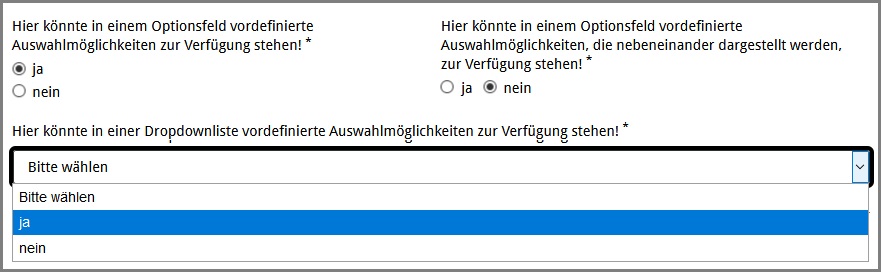 Hier könnte in einem Optionsfeld vordefinierte Auswahlmöglichkeiten zur Verfügung stehen! *

ja

nein

Hier könnte in einem Optionsfeld vordefinierte Auswahlmöglichkeiten, die nebeneinander dargestellt werden, zur Verfügung stehen! *

ja nein

Hier könnte in einer Dropdownliste vordefinierte Auswahlmöglichkeiten zur Verfügung stehen! *

Bitte wählen

Bitte wählen

ja

nein